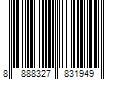 8 888327 831949